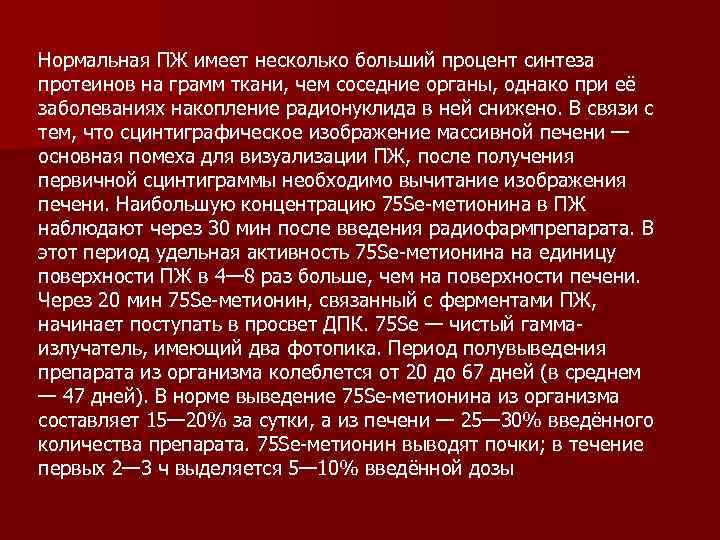 Нормальная ПЖ имеет несколько больший процент синтеза протеинов на грамм ткани, чем соседние органы, однако при её заболеваниях накопление радионуклида в ней снижено. В связи с тем, что сцинтиграфическое изображение массивной печени — основная помеха для визуализации ПЖ, после получения первичной сцинтиграммы необходимо вычитание изображения печени. Наибольшую концентрацию 75Se-метионина в ПЖ наблюдают через 30 мин после введения радиофармпрепарата. В этот период удельная активность 75Se-метионина на единицу поверхности ПЖ в 4—8 раз больше, чем на поверхности печени. Через 20 мин 75Se-метионин, связанный с ферментами ПЖ, начинает поступать в просвет ДПК. 75Se — чистый гамма-излучатель, имеющий два фотопика. Период полувыведения препарата из организма колеблется от 20 до 67 дней (в среднем — 47 дней). В норме выведение 75Se-метионина из организма составляет 15—20% за сутки, а из печени — 25—30% введённого количества препарата. 75Se-метионин выводят почки; в течение первых 2—3 ч выделяется 5—10% введённой дозы